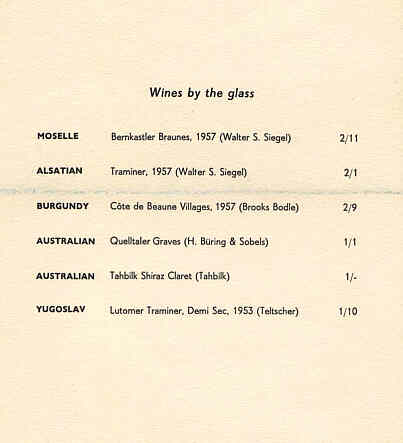 Wines by the glass

| | | |
|---|---|---|
| MOSELLE | Bernkastler Braunes, 1957 (Walter S. Siegel) | 2/11 |
| ALSATIAN | Traminer, 1957 (Walter S. Siegel) | 2/1 |
| BURGUNDY | Côte de Beaune Villages, 1957 (Brooks Bodle) | 2/9 |
| AUSTRALIAN | Quelltaler Graves (H. Büring & Sobels) | 1/1 |
| AUSTRALIAN | Tahbilk Shiraz Claret (Tahbilk) | 1/- |
| YUGOSLAV | Lutomer Traminer, Demi Sec, 1953 (Teltscher) | 1/10 |